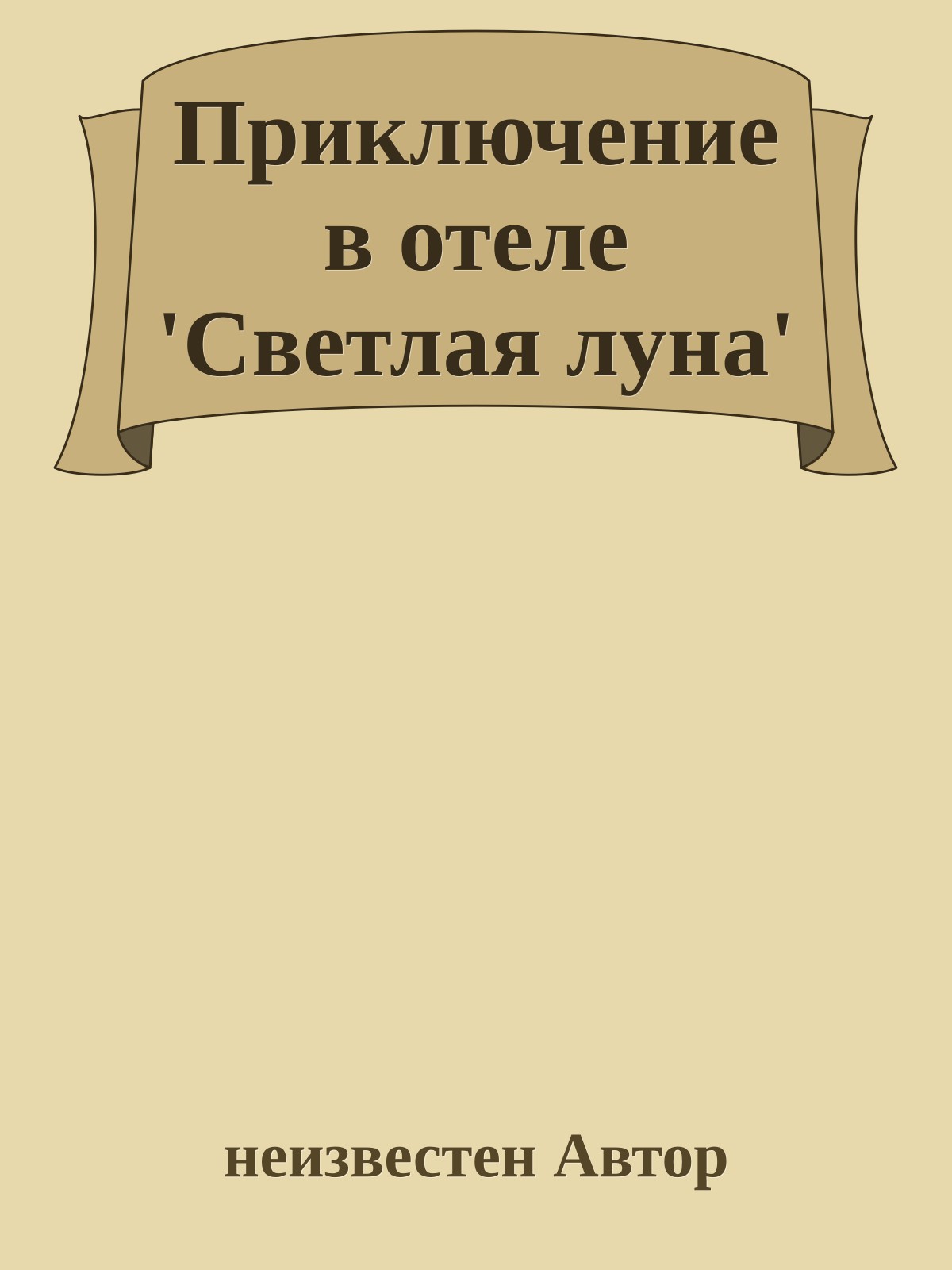 Приключение в отеле 'Светлая луна'

неизвестен Автор